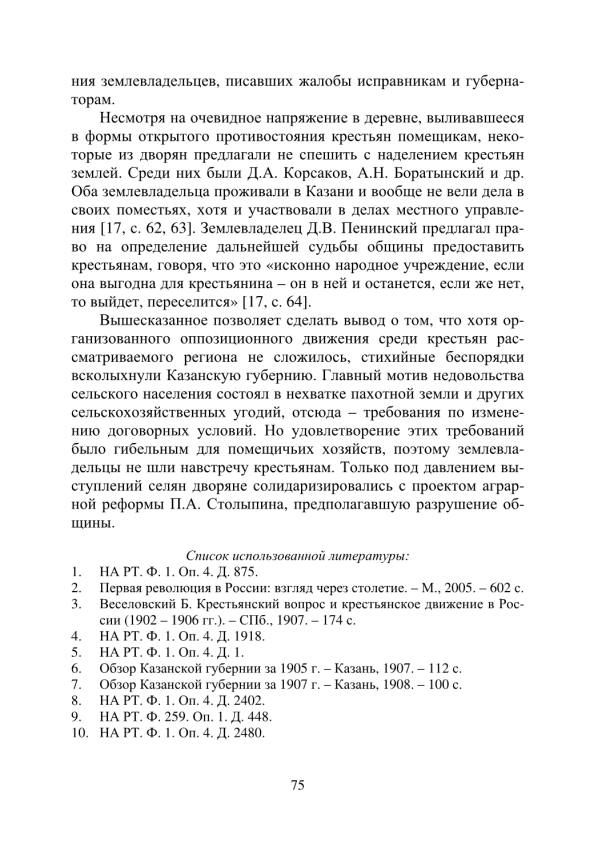 ния землевладельцев, писавших жалобы исправникам и губернаторам.

Несмотря на очевидное напряжение в деревне, выливавшееся в формы открытого противостояния крестьян помещикам, некоторые из дворян предлагали не спешить с наделением крестьян землей. Среди них были Д.А. Корсаков, А.Н. Боратынский и др. Оба землевладельца проживали в Казани и вообще не вели дела в своих поместьях, хотя и участвовали в делах местного управления [17, с. 62, 63]. Землевладелец Д.В. Пенинский предлагал право на определение дальнейшей судьбы общины предоставить крестьянам, говоря, что это «исконно народное учреждение, если она выгодна для крестьянина – он в ней и останется, если же нет, то выйдет, переселится» [17, с. 64].

Вышесказанное позволяет сделать вывод о том, что хотя организованного оппозиционного движения среди крестьян рассматриваемого региона не сложилось, стихийные беспорядки всколыхнули Казанскую губернию. Главный мотив недовольства сельского населения состоял в нехватке пахотной земли и других сельскохозяйственных угодий, отсюда – требования по изменению договорных условий. Но удовлетворение этих требований было гибельным для помещичьих хозяйств, поэтому землевладельцы не шли навстречу крестьянам. Только под давлением выступлений селян дворяне солидаризировались с проектом аграрной реформы П.А. Столыпина, предполагавшую разрушение общины.

Список использованной литературы:
1. НА РТ. Ф. 1. Оп. 4. Д. 875.
2. Первая революция в России: взгляд через столетие. – М., 2005. – 602 с.
3. Веселовский Б. Крестьянский вопрос и крестьянское движение в России (1902 – 1906 гг.). – СПб., 1907. – 174 с.
4. НА РТ. Ф. 1. Оп. 4. Д. 1918.
5. НА РТ. Ф. 1. Оп. 4. Д. 1.
6. Обзор Казанской губернии за 1905 г. – Казань, 1907. – 112 с.
7. Обзор Казанской губернии за 1907 г. – Казань, 1908. – 100 с.
8. НА РТ. Ф. 1. Оп. 4. Д. 2402.
9. НА РТ. Ф. 259. Оп. 1. Д. 448.
10. НА РТ. Ф. 1. Оп. 4. Д. 2480.

75